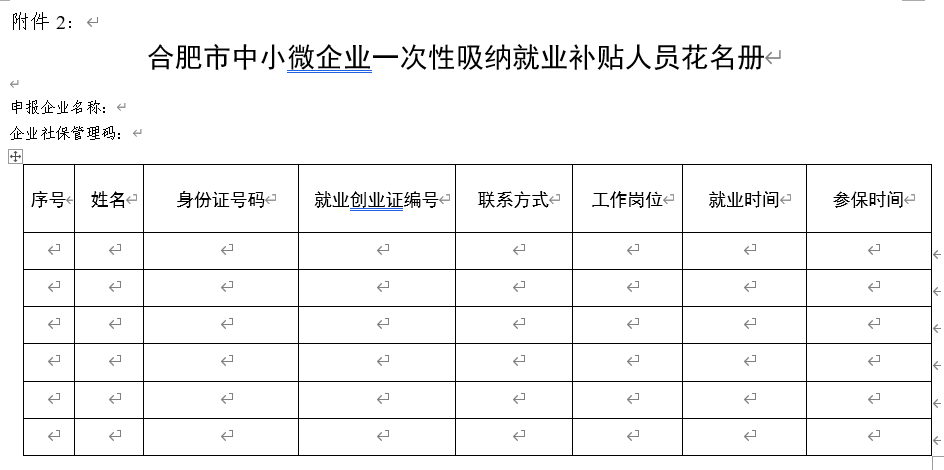 附件 2：

合肥市中小微企业一次性吸纳就业补贴人员花名册

申报企业名称：
企业社保管理码：

| 序号 | 姓名 | 身份证号码 | 就业创业证编号 | 联系方式 | 工作岗位 | 就业时间 | 参保时间 |
|---|---|---|---|---|---|---|---|
| | | | | | | | |
| | | | | | | | |
| | | | | | | | |
| | | | | | | | |
| | | | | | | | |
| | | | | | | | |